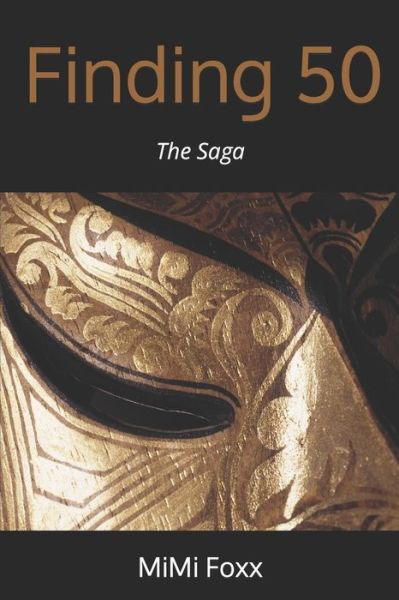 Finding 50

The Saga

MiMi Foxx